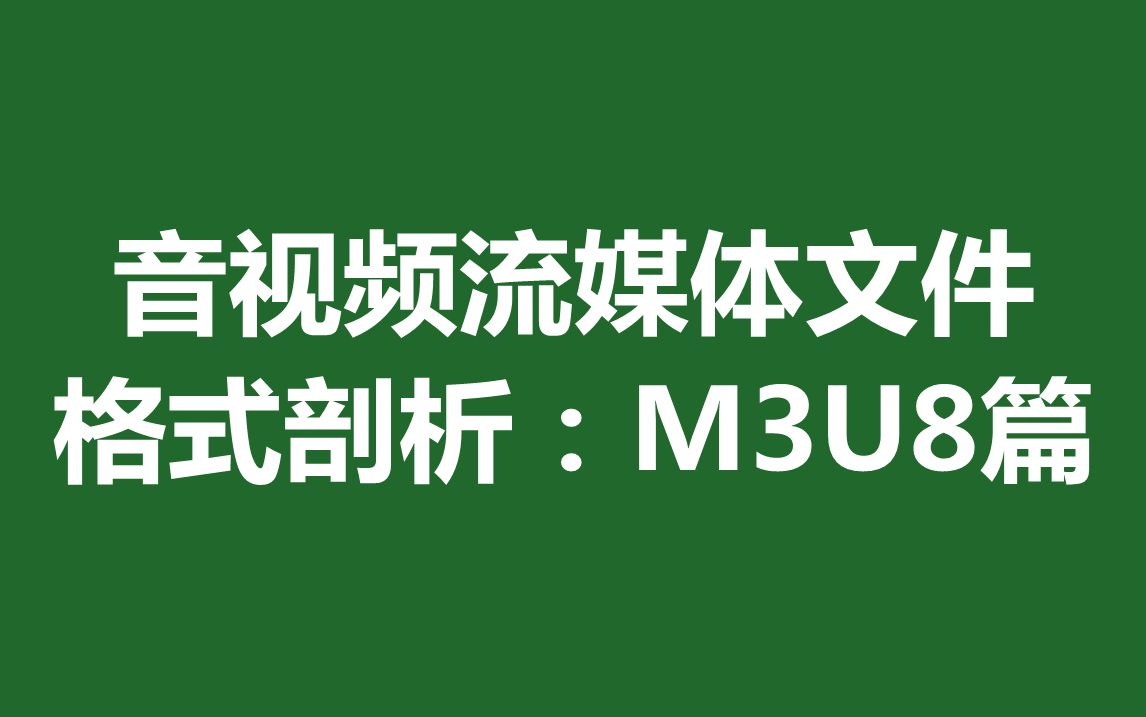 音视频流媒体文件格式剖析：M3U8篇